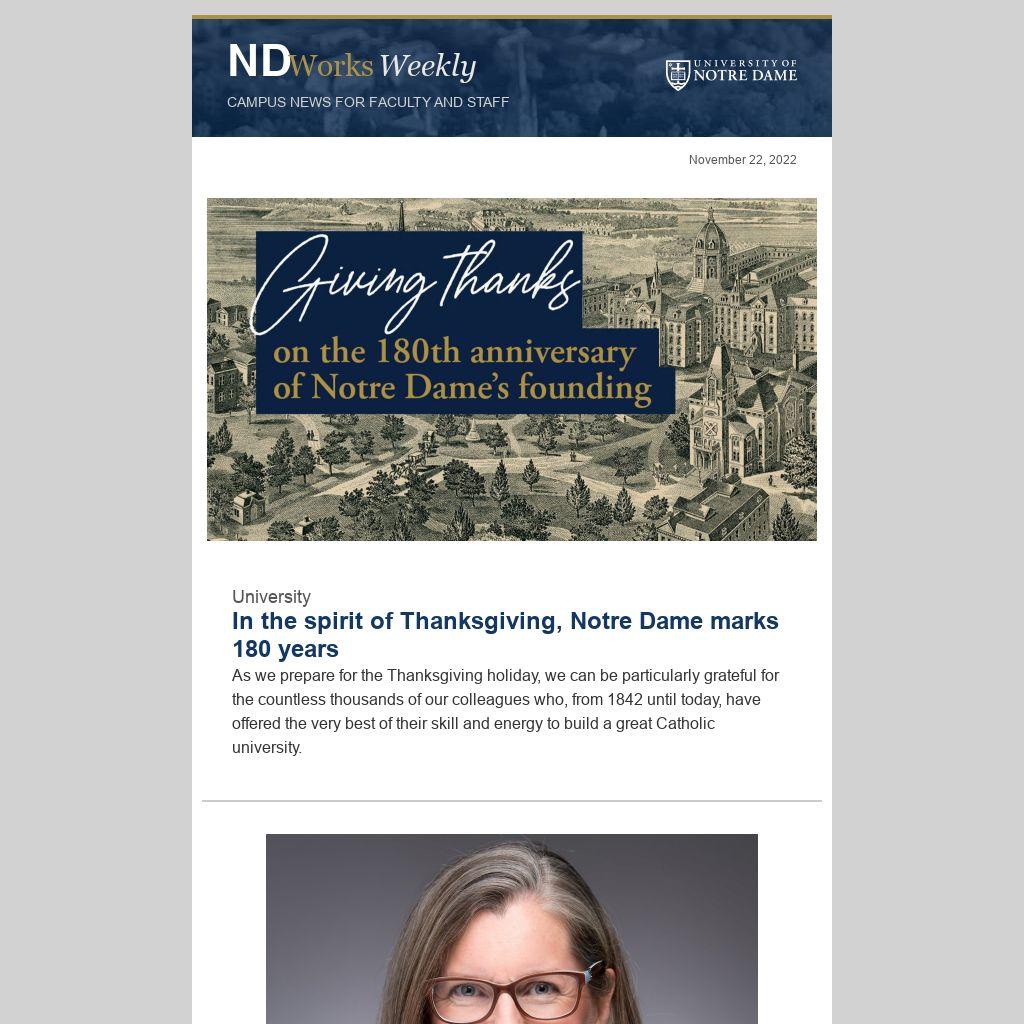 NDWorks Weekly
CAMPUS NEWS FOR FACULTY AND STAFF

UNIVERSITY OF NOTRE DAME

November 22, 2022

Giving thanks
on the 180th anniversary of Notre Dame's founding

University
In the spirit of Thanksgiving, Notre Dame marks 180 years
As we prepare for the Thanksgiving holiday, we can be particularly grateful for the countless thousands of our colleagues who, from 1842 until today, have offered the very best of their skill and energy to build a great Catholic university.